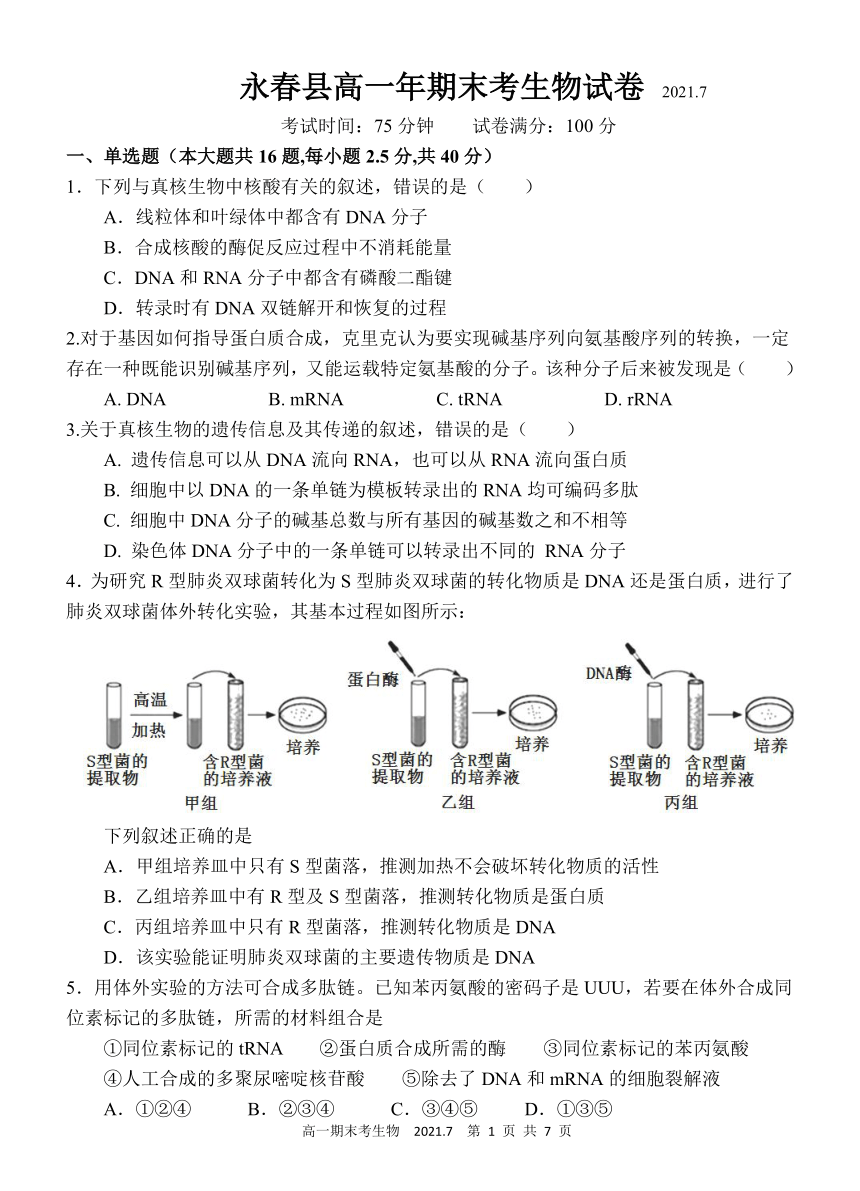 永春县高一年期末考生物试卷 2021.7

考试时间：75 分钟　　试卷满分：100 分

一、单选题（本大题共 16 题,每小题 2.5 分,共 40 分）

1．下列与真核生物中核酸有关的叙述，错误的是（　　）

A．线粒体和叶绿体中都含有 DNA 分子

B．合成核酸的酶促反应过程中不消耗能量

C．DNA 和 RNA 分子中都含有磷酸二酯键

D．转录时有 DNA 双链解开和恢复的过程

2.对于基因如何指导蛋白质合成，克里克认为要实现碱基序列向氨基酸序列的转换，一定存在一种既能识别碱基序列，又能运载特定氨基酸的分子。该种分子后来被发现是（　　）

A. DNA　　B. mRNA　　C. tRNA　　D. rRNA

3.关于真核生物的遗传信息及其传递的叙述，错误的是（　　）

A. 遗传信息可以从 DNA 流向 RNA，也可以从 RNA 流向蛋白质

B. 细胞中以 DNA 的一条单链为模板转录出的 RNA 均可编码多肽

C. 细胞中 DNA 分子的碱基总数与所有基因的碱基数之和不相等

D. 染色体 DNA 分子中的一条单链可以转录出不同的 RNA 分子

4．为研究 R 型肺炎双球菌转化为 S 型肺炎双球菌的转化物质是 DNA 还是蛋白质，进行了肺炎双球菌体外转化实验，其基本过程如图所示：

高温 加热 S型菌的提取物 含R型菌的培养液 培养 甲组

蛋白酶 S型菌的提取物 含R型菌的培养液 培养 乙组

DNA酶 S型菌的提取物 含R型菌的培养液 培养 丙组

下列叙述正确的是

A．甲组培养皿中只有 S 型菌落，推测加热不会破坏转化物质的活性

B．乙组培养皿中有 R 型及 S 型菌落，推测转化物质是蛋白质

C．丙组培养皿中只有 R 型菌落，推测转化物质是 DNA

D．该实验能证明肺炎双球菌的主要遗传物质是 DNA

5．用体外实验的方法可合成多肽链。已知苯丙氨酸的密码子是 UUU，若要在体外合成同位素标记的多肽链，所需的材料组合是

①同位素标记的 tRNA　②蛋白质合成所需的酶　③同位素标记的苯丙氨酸

④人工合成的多聚尿嘧啶核苷酸　⑤除去了 DNA 和 mRNA 的细胞裂解液

A．①②④　　B．②③④　　C．③④⑤　　D．①③⑤

高一期末考生物　2021.7　第 1 页 共 7 页